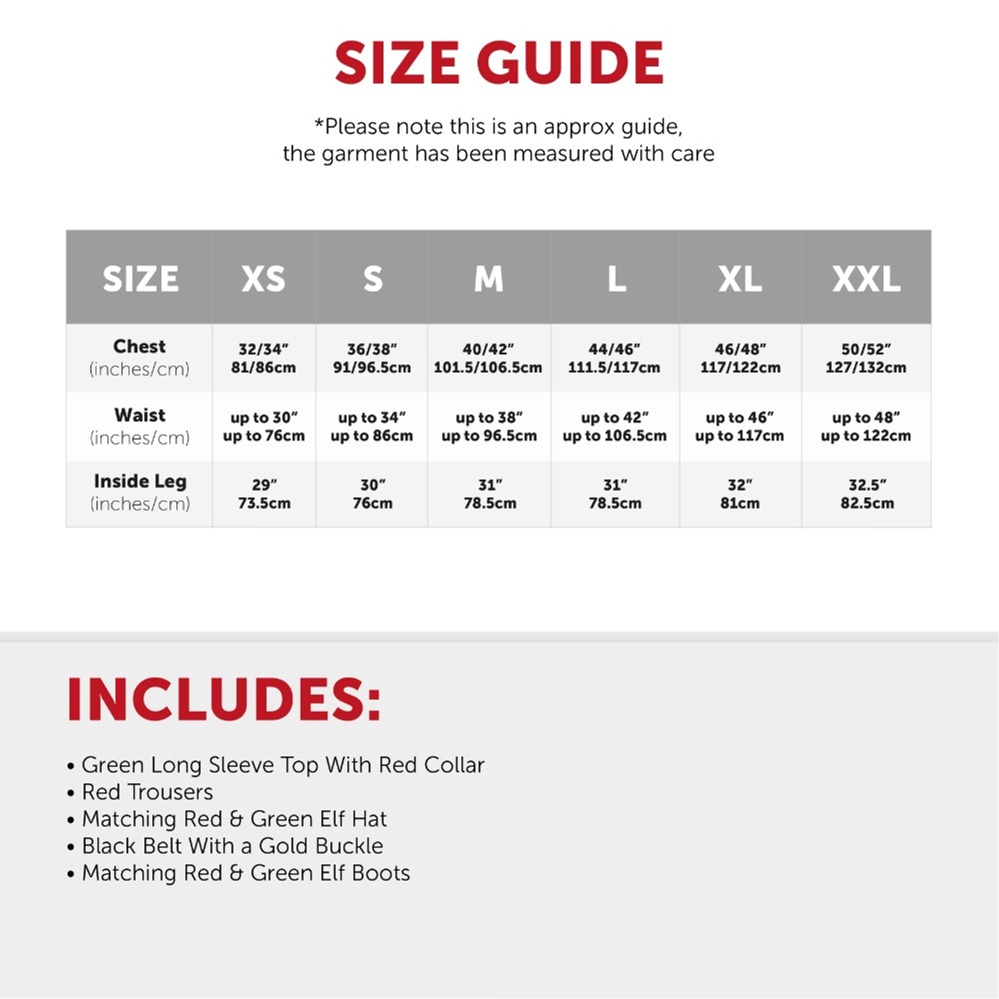 SIZE GUIDE

*Please note this is an approx guide, the garment has been measured with care

| SIZE | XS | S | M | L | XL | XXL |
|---|---|---|---|---|---|---|
| Chest (inches/cm) | 32/34" 81/86cm | 36/38" 91/96.5cm | 40/42" 101.5/106.5cm | 44/46" 111.5/117cm | 46/48" 117/122cm | 50/52" 127/132cm |
| Waist (inches/cm) | up to 30" up to 76cm | up to 34" up to 86cm | up to 38" up to 96.5cm | up to 42" up to 106.5cm | up to 46" up to 117cm | up to 48" up to 122cm |
| Inside Leg (inches/cm) | 29" 73.5cm | 30" 76cm | 31" 78.5cm | 31" 78.5cm | 32" 81cm | 32.5" 82.5cm |

INCLUDES:

• Green Long Sleeve Top With Red Collar
• Red Trousers
• Matching Red & Green Elf Hat
• Black Belt With a Gold Buckle
• Matching Red & Green Elf Boots